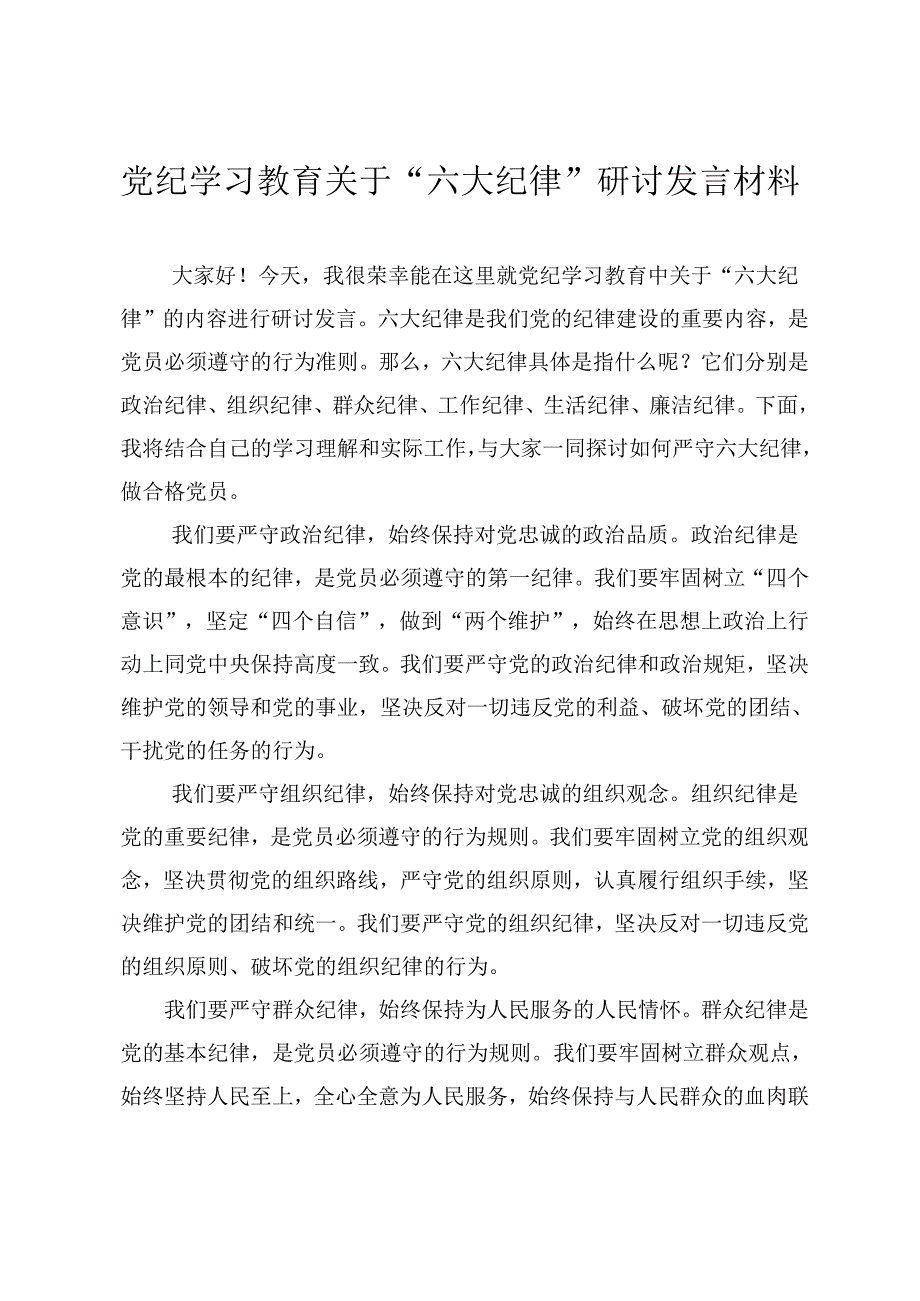 党纪学习教育关于“六大纪律”研讨发言材料

大家好！今天，我很荣幸能在这里就党纪学习教育中关于“六大纪律”的内容进行研讨发言。六大纪律是我们党的纪律建设的重要内容，是党员必须遵守的行为准则。那么，六大纪律具体是指什么呢？它们分别是政治纪律、组织纪律、群众纪律、工作纪律、生活纪律、廉洁纪律。下面，我将结合自己的学习理解和实际工作，与大家一同探讨如何严守六大纪律，做合格党员。

我们要严守政治纪律，始终保持对党忠诚的政治品质。政治纪律是党的最根本的纪律，是党员必须遵守的第一纪律。我们要牢固树立“四个意识”，坚定“四个自信”，做到“两个维护”，始终在思想上政治上行动上同党中央保持高度一致。我们要严守党的政治纪律和政治规矩，坚决维护党的领导和党的事业，坚决反对一切违反党的利益、破坏党的团结、干扰党的任务的行为。

我们要严守组织纪律，始终保持对党忠诚的组织观念。组织纪律是党的重要纪律，是党员必须遵守的行为规则。我们要牢固树立党的组织观念，坚决贯彻党的组织路线，严守党的组织原则，认真履行组织手续，坚决维护党的团结和统一。我们要严守党的组织纪律，坚决反对一切违反党的组织原则、破坏党的组织纪律的行为。

我们要严守群众纪律，始终保持为人民服务的人民情怀。群众纪律是党的基本纪律，是党员必须遵守的行为规则。我们要牢固树立群众观点，始终坚持人民至上，全心全意为人民服务，始终保持与人民群众的血肉联